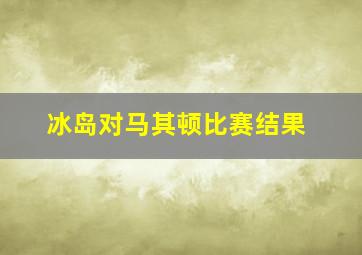 冰岛对马其顿比赛结果